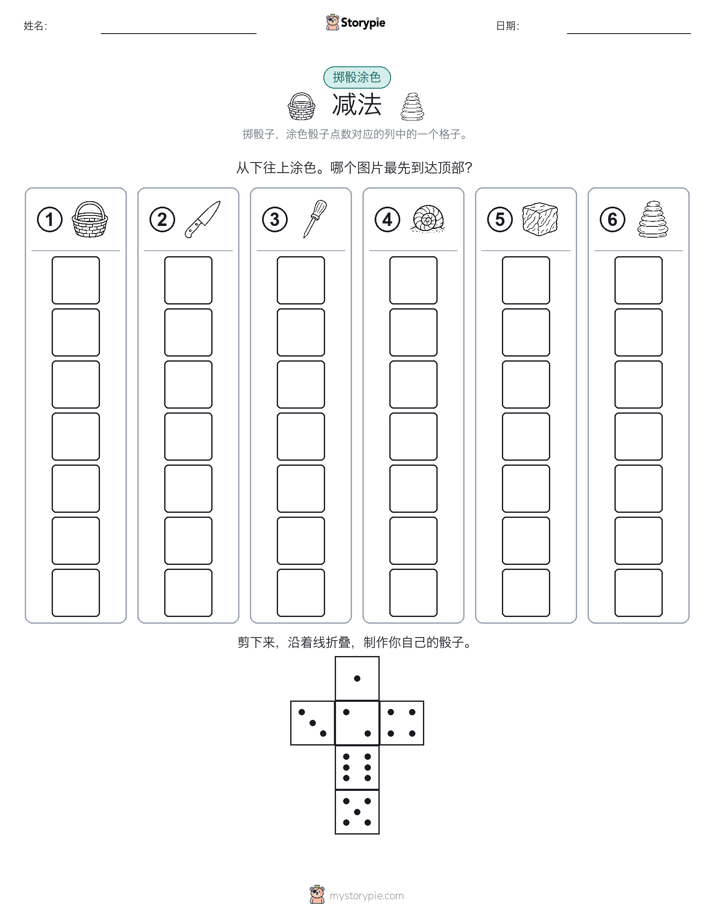 姓名:

Storypie

日期:

掷骰涂色

减法

掷骰子，涂色骰子点数对应的列中的一个格子。

从下往上涂色。哪个图片最先到达顶部?

① ② ③ ④ ⑤ ⑥

剪下来，沿着线折叠，制作你自己的骰子。

mystorypie.com